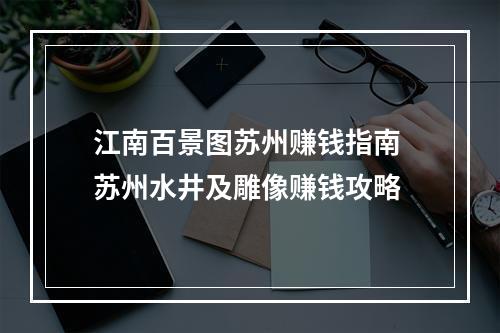 江南百景图苏州赚钱指南
苏州水井及雕像赚钱攻略